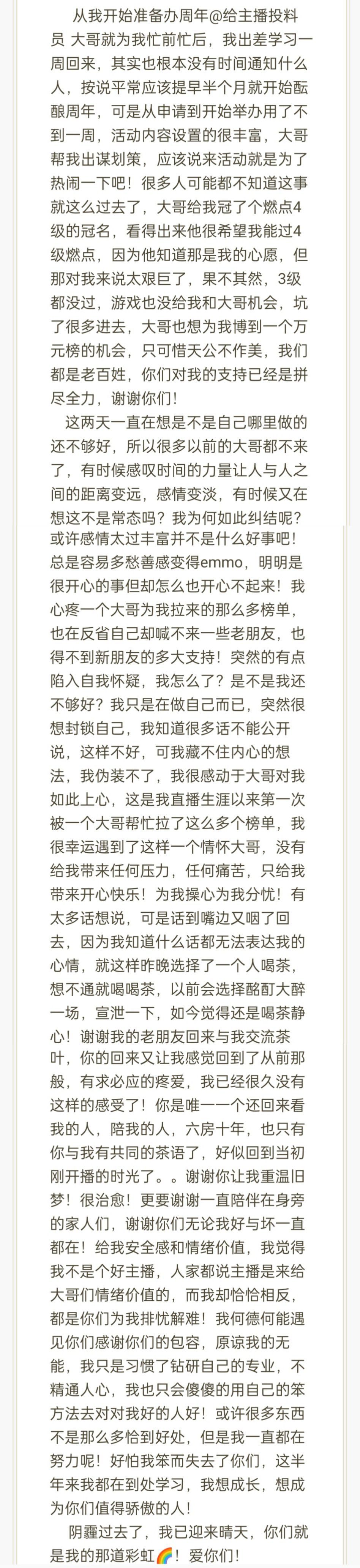 从我开始准备办周年@给主播投料员 大哥就为我忙前忙后，我出差学习一周回来，其实也根本没有时间通知什么人，按说平常应该提早半个月就开始酝酿周年，可是从申请到开始举办用了不到一周，活动内容设置的很丰富，大哥帮我出谋划策，应该说来活动就是为了热闹一下吧！很多人可能都不知道这事就这么过去了，大哥给我冠了个燃点4级的冠名，看得出来他很希望我能过4级燃点，因为他知道那是我的心愿，但那对我来说太艰巨了，果不其然，3级都没过，游戏也没给我和大哥机会，坑了很多进去，大哥也想为我博到一个万元榜的机会，只可惜天公不作美，我们都是老百姓，你们对我的支持已经是拼尽全力，谢谢你们！

这两天一直在想是不是自己哪里做的还不够好，所以很多以前的大哥都不来了，有时候感叹时间的力量让人与人之间的距离变远，感情变淡，有时候又在想这不是常态吗？我为何如此纠结呢？或许感情太过丰富并不是什么好事吧！总是容易多愁善感变得emmo，明明是很开心的事但却怎么也开心不起来！我心疼一个大哥为我拉来的那么多榜单，也在反省自己却喊不来一些老朋友，也得不到新朋友的多大支持！突然的有点陷入自我怀疑，我怎么了？是不是我还不够好？我只是在做自己而已，突然很想封锁自己，我知道很多话不能公开说，这样不好，可我藏不住内心的想法，我伪装不了，我很感动于大哥对我如此上心，这是我直播生涯以来第一次被一个大哥帮忙拉了这么多个榜单，我很幸运遇到了这样一个情怀大哥，没有给我带来任何压力，任何痛苦，只给我带来开心快乐！为我操心为我分忧！有太多话想说，可是话到嘴边又咽了回去，因为我知道什么话都无法表达我的心情，就这样昨晚选择了一个人喝茶，想不通就喝喝茶，以前会选择酩酊大醉一场，宣泄一下，如今觉得还是喝茶静心！谢谢我的老朋友回来与我交流茶叶，你的回来又让我感觉回到了从前那般，有求必应的疼爱，我已经很久没有这样的感受了！你是唯一一个还回来看我的人，陪我的人，六房十年，也只有你与我有共同的茶语了，好似回到当初刚开播的时光了。。谢谢你让我重温旧梦！很治愈！更要谢谢一直陪伴在身旁的家人们，谢谢你们无论我好与坏一直都在！给我安全感和情绪价值，我觉得我不是个好主播，人家都说主播是来给大哥们情绪价值的，而我却恰恰相反，都是你们为我排忧解难！我何德何能遇见你们感谢你们的包容，原谅我的无能，我只是习惯了钻研自己的专业，不精通人心，我也只会傻傻的用自己的笨方法去对对我好的人好！或许很多东西不是那么多恰到好处，但是我一直都在努力呢！好怕我笨而失去了你们，这半年来我都在到处学习，我想成长，想成为你们值得骄傲的人！

阴霾过去了，我已迎来晴天，你们就是我的那道彩虹🌈！爱你们！